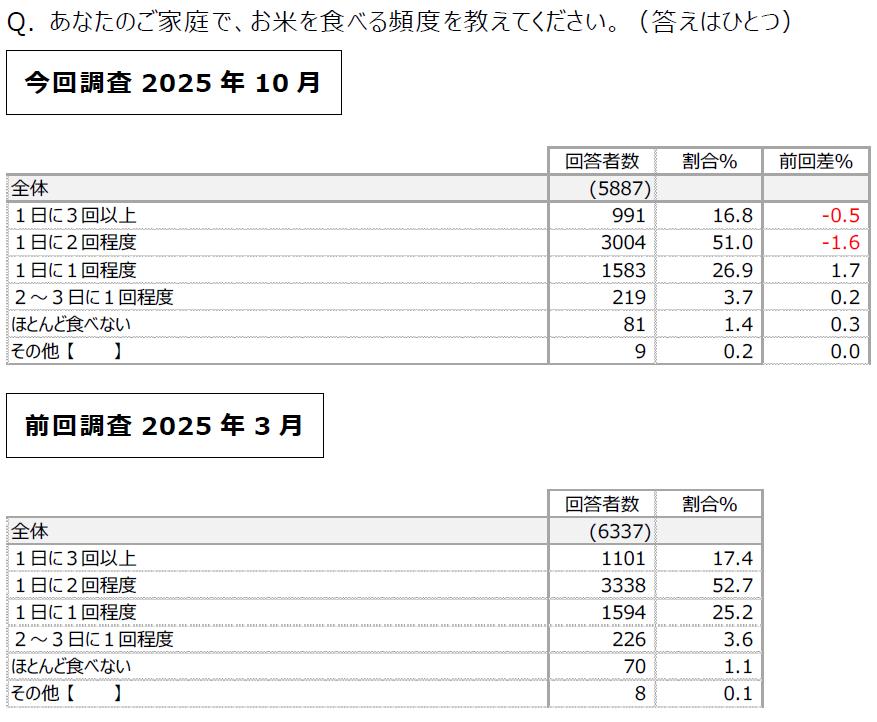 Q. あなたのご家庭で、お米を食べる頻度を教えてください。（答えはひとつ）

今回調査2025年10月

|  | 回答者数 | 割合% | 前回差% |
|---|---|---|---|
| 全体 | (5887) |  |  |
| 1日に3回以上 | 991 | 16.8 | -0.5 |
| 1日に2回程度 | 3004 | 51.0 | -1.6 |
| 1日に1回程度 | 1583 | 26.9 | 1.7 |
| 2～3日に1回程度 | 219 | 3.7 | 0.2 |
| ほとんど食べない | 81 | 1.4 | 0.3 |
| その他【　】 | 9 | 0.2 | 0.0 |

前回調査2025年3月

|  | 回答者数 | 割合% |
|---|---|---|
| 全体 | (6337) |  |
| 1日に3回以上 | 1101 | 17.4 |
| 1日に2回程度 | 3338 | 52.7 |
| 1日に1回程度 | 1594 | 25.2 |
| 2～3日に1回程度 | 226 | 3.6 |
| ほとんど食べない | 70 | 1.1 |
| その他【　】 | 8 | 0.1 |